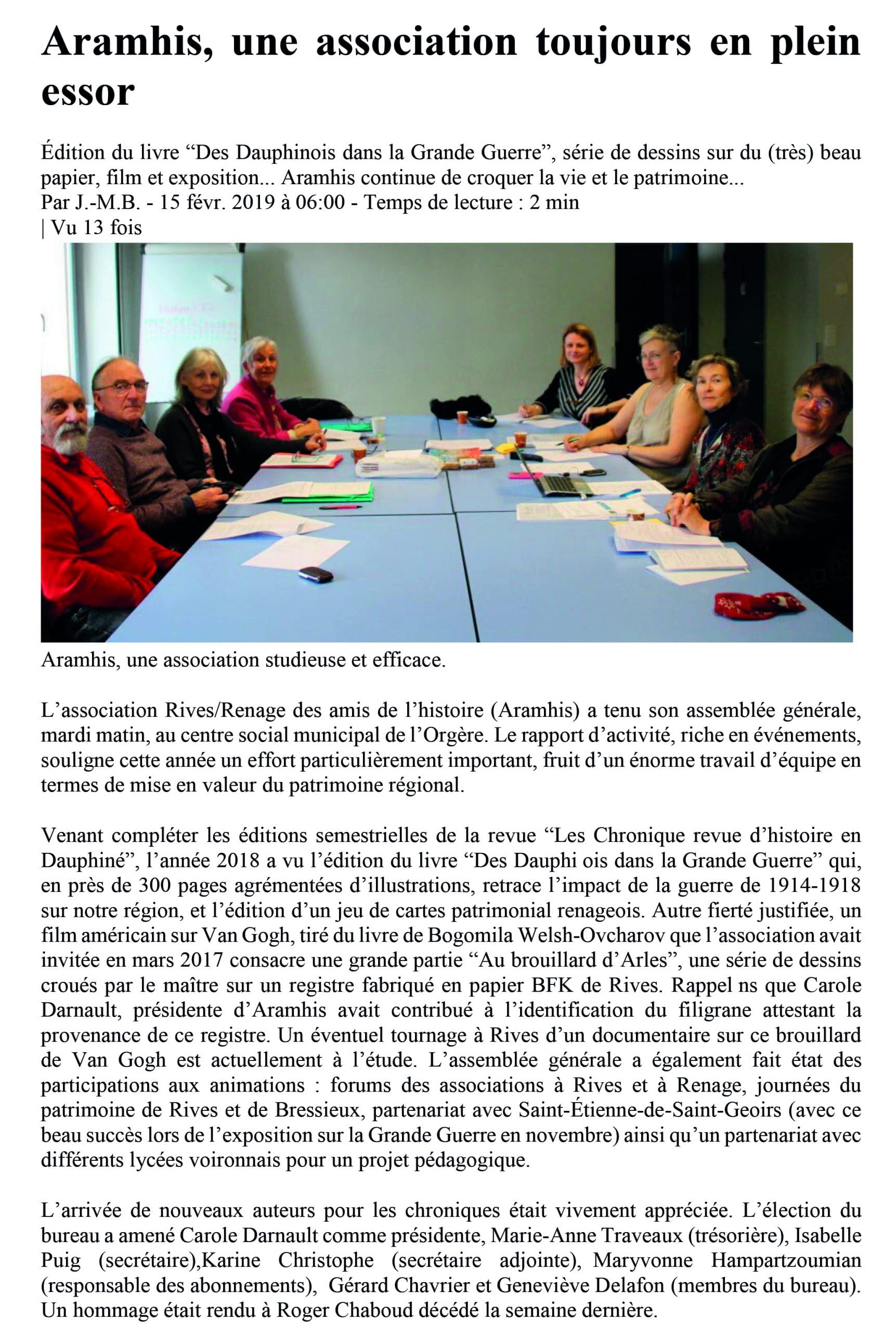 Aramhis, une association toujours en plein essor

Édition du livre “Des Dauphinois dans la Grande Guerre”, série de dessins sur du (très) beau papier, film et exposition... Aramhis continue de croquer la vie et le patrimoine...
Par J.-M.B. - 15 févr. 2019 à 06:00 - Temps de lecture : 2 min
| Vu 13 fois

Aramhis, une association studieuse et efficace.

L’association Rives/Renage des amis de l’histoire (Aramhis) a tenu son assemblée générale, mardi matin, au centre social municipal de l’Orgère. Le rapport d’activité, riche en événements, souligne cette année un effort particulièrement important, fruit d’un énorme travail d’équipe en termes de mise en valeur du patrimoine régional.

Venant compléter les éditions semestrielles de la revue “Les Chronique revue d’histoire en Dauphiné”, l’année 2018 a vu l’édition du livre “Des Dauphi ois dans la Grande Guerre” qui, en près de 300 pages agrémentées d’illustrations, retrace l’impact de la guerre de 1914-1918 sur notre région, et l’édition d’un jeu de cartes patrimonial renageois. Autre fierté justifiée, un film américain sur Van Gogh, tiré du livre de Bogomila Welsh-Ovcharov que l’association avait invitée en mars 2017 consacre une grande partie “Au brouillard d’Arles”, une série de dessins croués par le maître sur un registre fabriqué en papier BFK de Rives. Rappel ns que Carole Darnault, présidente d’Aramhis avait contribué à l’identification du filigrane attestant la provenance de ce registre. Un éventuel tournage à Rives d’un documentaire sur ce brouillard de Van Gogh est actuellement à l’étude. L’assemblée générale a également fait état des participations aux animations : forums des associations à Rives et à Renage, journées du patrimoine de Rives et de Bressieux, partenariat avec Saint-Étienne-de-Saint-Geoirs (avec ce beau succès lors de l’exposition sur la Grande Guerre en novembre) ainsi qu’un partenariat avec différents lycées voironnais pour un projet pédagogique.

L’arrivée de nouveaux auteurs pour les chroniques était vivement appréciée. L’élection du bureau a amené Carole Darnault comme présidente, Marie-Anne Traveaux (trésorière), Isabelle Puig (secrétaire),Karine Christophe (secrétaire adjointe), Maryvonne Hampartzoumian (responsable des abonnements), Gérard Chavrier et Geneviève Delafon (membres du bureau). Un hommage était rendu à Roger Chaboud décédé la semaine dernière.